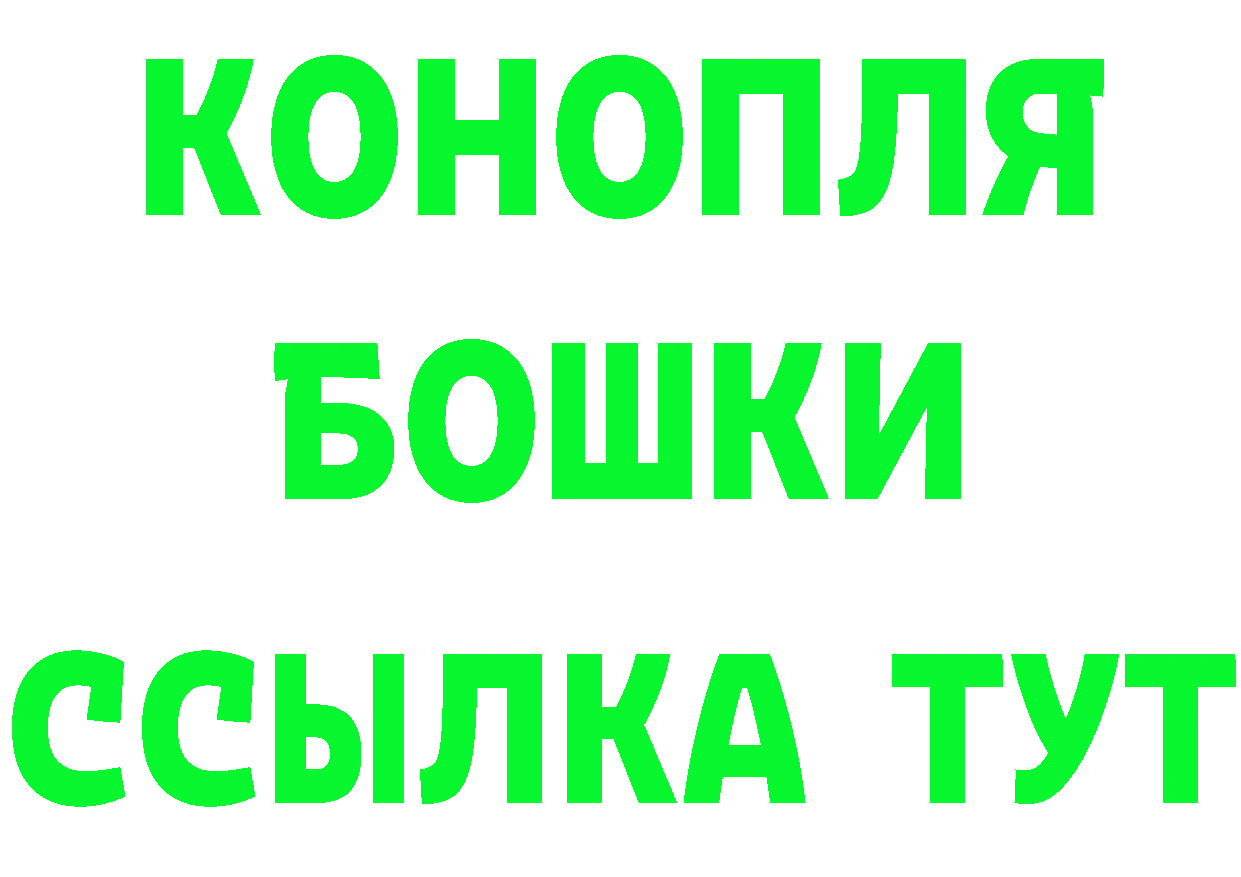 КОНОПЛЯ
БОШКИ
ССЫЛКА ТУТ